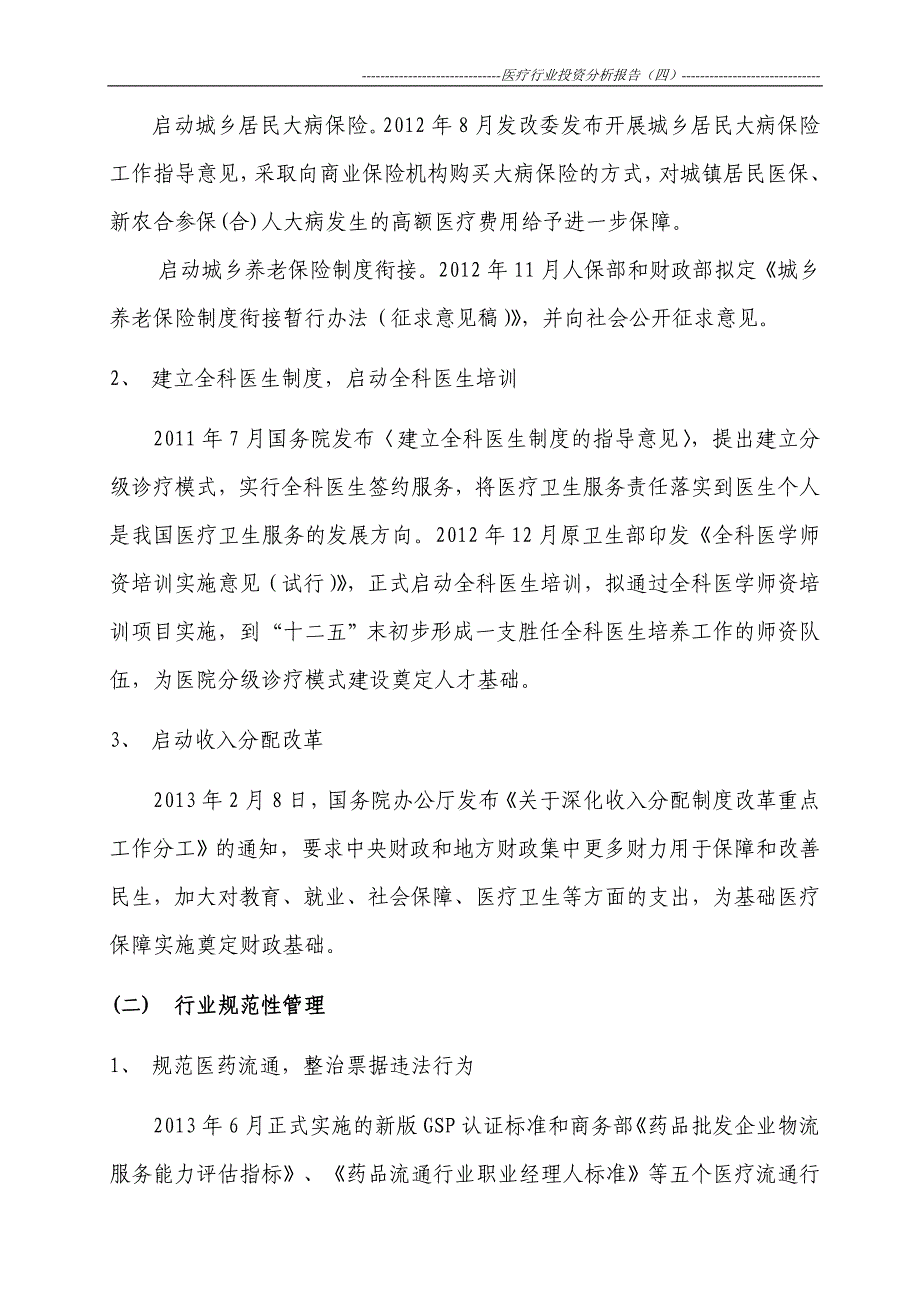 ------------------------------医疗行业投资分析报告（四）------------------------------

启动城乡居民大病保险。2012 年 8 月发改委发布开展城乡居民大病保险工作指导意见，采取向商业保险机构购买大病保险的方式，对城镇居民医保、新农合参保(合)人大病发生的高额医疗费用给予进一步保障。

启动城乡养老保险制度衔接。2012 年 11 月人保部和财政部拟定《城乡养老保险制度衔接暂行办法（征求意见稿）》，并向社会公开征求意见。

2、 建立全科医生制度，启动全科医生培训

2011 年 7 月国务院发布〈建立全科医生制度的指导意见〉，提出建立分级诊疗模式，实行全科医生签约服务，将医疗卫生服务责任落实到医生个人是我国医疗卫生服务的发展方向。2012 年 12 月原卫生部印发《全科医学师资培训实施意见（试行）》，正式启动全科医生培训，拟通过全科医学师资培训项目实施，到“十二五”末初步形成一支胜任全科医生培养工作的师资队伍，为医院分级诊疗模式建设奠定人才基础。

3、 启动收入分配改革

2013 年 2 月 8 日，国务院办公厅发布《关于深化收入分配制度改革重点工作分工》的通知，要求中央财政和地方财政集中更多财力用于保障和改善民生，加大对教育、就业、社会保障、医疗卫生等方面的支出，为基础医疗保障实施奠定财政基础。

（二） 行业规范性管理

1、 规范医药流通，整治票据违法行为

2013 年 6 月正式实施的新版 GSP 认证标准和商务部《药品批发企业物流服务能力评估指标》、《药品流通行业职业经理人标准》等五个医疗流通行